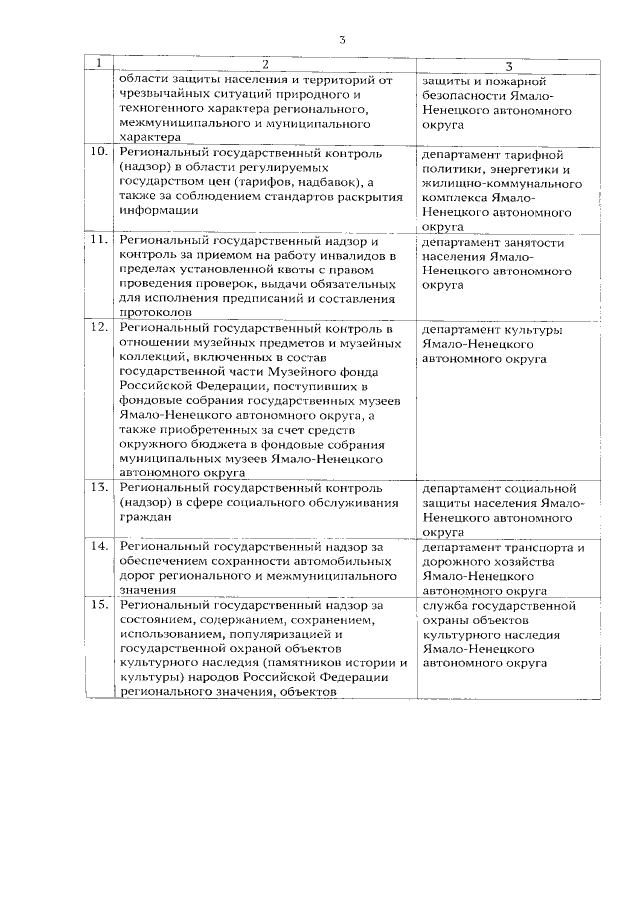 3

| 1 | 2 | 3 |
|---|---|---|
| | области защиты населения и территорий от чрезвычайных ситуаций природного и техногенного характера регионального, межмуниципального и муниципального характера | защиты и пожарной безопасности Ямало-Ненецкого автономного округа |
| 10. | Региональный государственный контроль (надзор) в области регулируемых государством цен (тарифов, надбавок), а также за соблюдением стандартов раскрытия информации | департамент тарифной политики, энергетики и жилищно-коммунального комплекса Ямало-Ненецкого автономного округа |
| 11. | Региональный государственный надзор и контроль за приемом на работу инвалидов в пределах установленной квоты с правом проведения проверок, выдачи обязательных для исполнения предписаний и составления протоколов | департамент занятости населения Ямало-Ненецкого автономного округа |
| 12. | Региональный государственный контроль в отношении музейных предметов и музейных коллекций, включенных в состав государственной части Музейного фонда Российской Федерации, поступивших в фондовые собрания государственных музеев Ямало-Ненецкого автономного округа, а также приобретенных за счет средств окружного бюджета в фондовые собрания муниципальных музеев Ямало-Ненецкого автономного округа | департамент культуры Ямало-Ненецкого автономного округа |
| 13. | Региональный государственный контроль (надзор) в сфере социального обслуживания граждан | департамент социальной защиты населения Ямало-Ненецкого автономного округа |
| 14. | Региональный государственный надзор за обеспечением сохранности автомобильных дорог регионального и межмуниципального значения | департамент транспорта и дорожного хозяйства Ямало-Ненецкого автономного округа |
| 15. | Региональный государственный надзор за состоянием, содержанием, сохранением, использованием, популяризацией и государственной охраной объектов культурного наследия (памятников истории и культуры) народов Российской Федерации регионального значения, объектов | служба государственной охраны объектов культурного наследия Ямало-Ненецкого автономного округа |